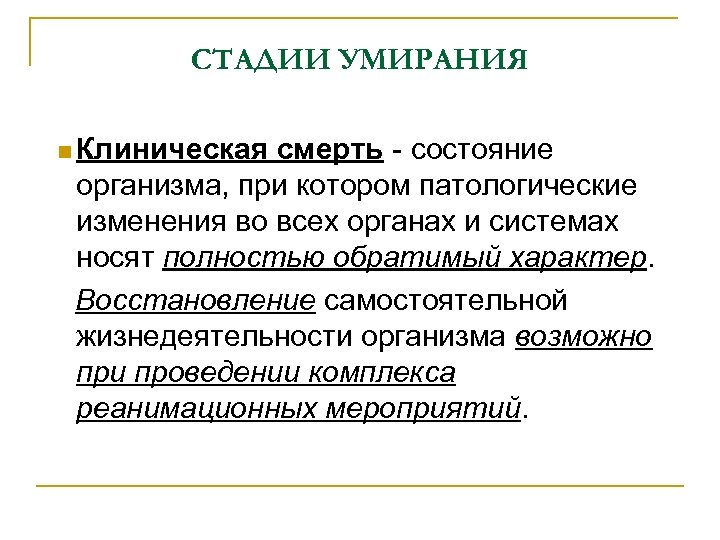 СТАДИИ УМИРАНИЯ

Клиническая смерть - состояние организма, при котором патологические изменения во всех органах и системах носят полностью обратимый характер.

Восстановление самостоятельной жизнедеятельности организма возможно при проведении комплекса реанимационных мероприятий.